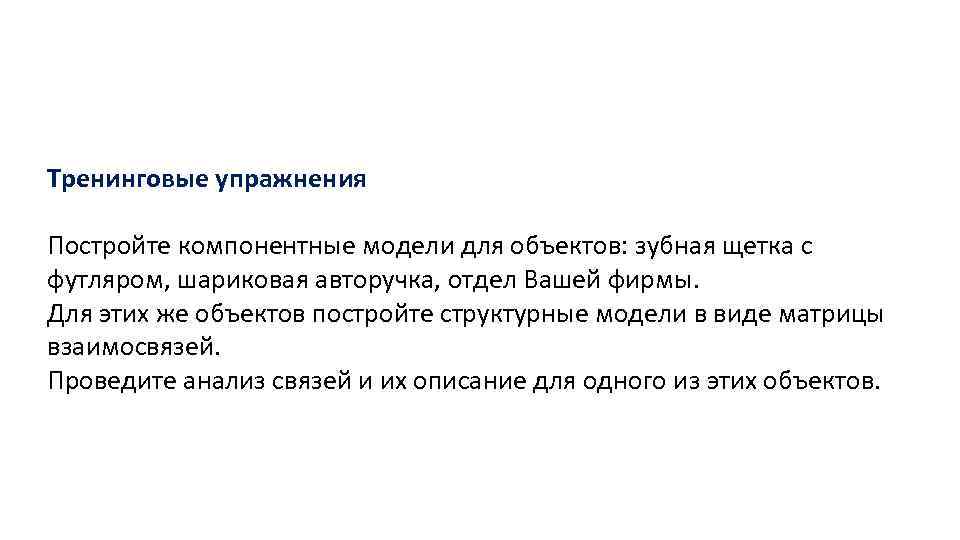 Тренинговые упражнения

Постройте компонентные модели для объектов: зубная щетка с футляром, шариковая авторучка, отдел Вашей фирмы.
Для этих же объектов постройте структурные модели в виде матрицы взаимосвязей.
Проведите анализ связей и их описание для одного из этих объектов.